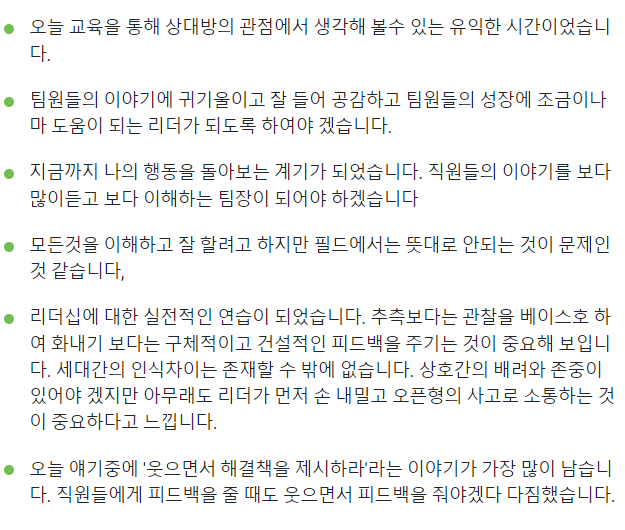 • 오늘 교육을 통해 상대방의 관점에서 생각해 볼수 있는 유익한 시간이었습니다.

• 팀원들의 이야기에 귀기울이고 잘 들어 공감하고 팀원들의 성장에 조금이나마 도움이 되는 리더가 되도록 하여야 겠습니다.

• 지금까지 나의 행동을 돌아보는 계기가 되었습니다. 직원들의 이야기를 보다 많이듣고 보다 이해하는 팀장이 되어야 하겠습니다

• 모든것을 이해하고 잘 할려고 하지만 필드에서는 뜻대로 안되는 것이 문제인 것 같습니다,

• 리더십에 대한 실전적인 연습이 되었습니다. 추측보다는 관찰을 베이스호 하여 화내기 보다는 구체적이고 건설적인 피드백을 주기는 것이 중요해 보입니다. 세대간의 인식차이는 존재할 수 밖에 없습니다. 상호간의 배려와 존중이 있어야 겠지만 아무래도 리더가 먼저 손 내밀고 오픈형의 사고로 소통하는 것이 중요하다고 느낍니다.

• 오늘 얘기중에 '웃으면서 해결책을 제시하라'라는 이야기가 가장 많이 남습니다. 직원들에게 피드백을 줄 때도 웃으면서 피드백을 줘야겠다 다짐했습니다.